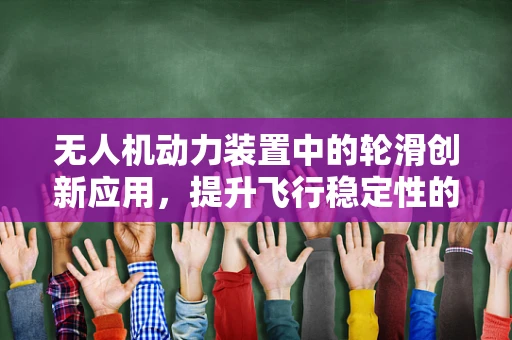 无人机动力装置中的轮滑创新应用，提升飞行稳定性的